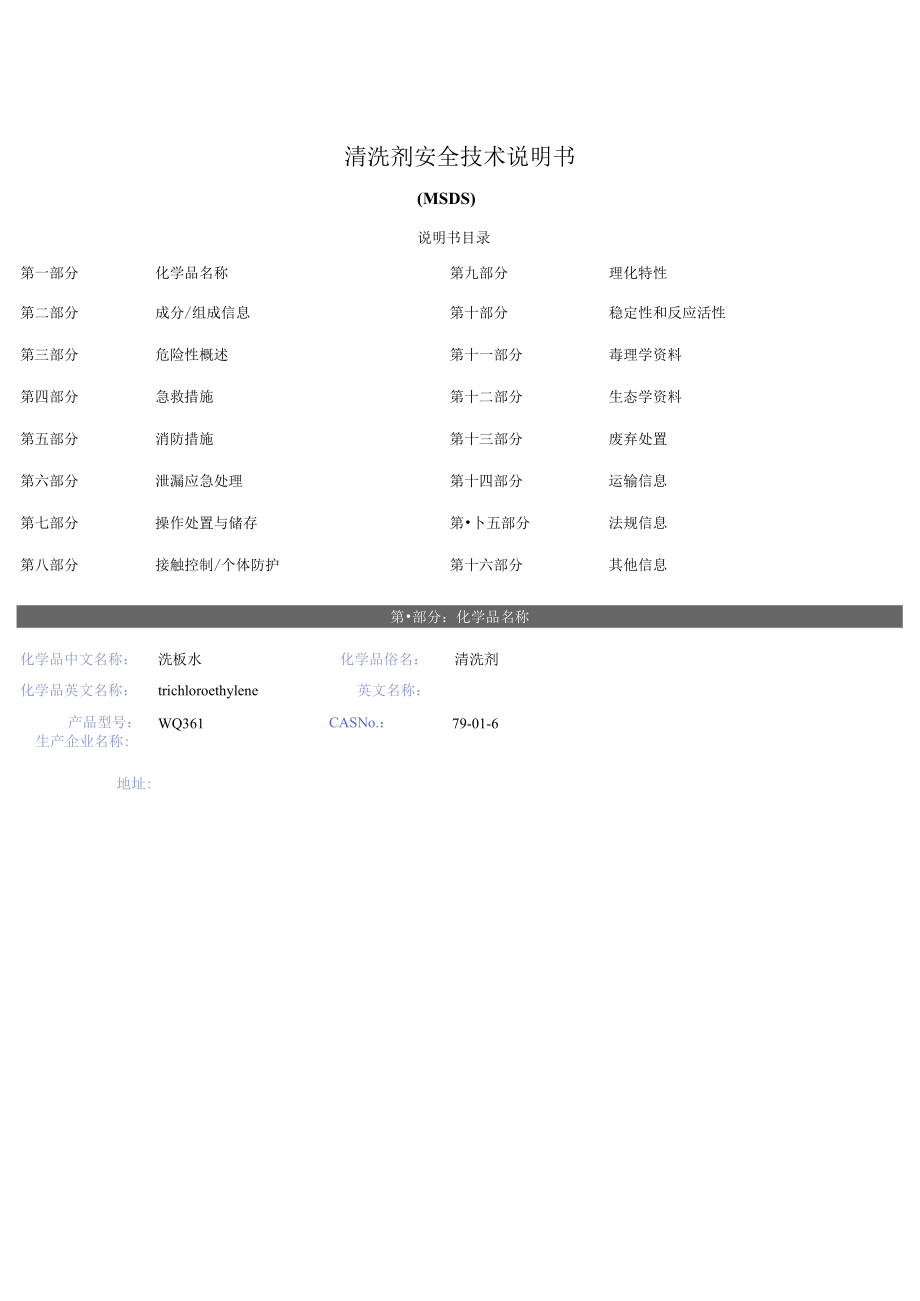 清洗剂安全技术说明书

(MSDS)

说明书目录

| 第一部分 | 化学品名称 | 第九部分 | 理化特性 |
|---|---|---|---|
| 第二部分 | 成分/组成信息 | 第十部分 | 稳定性和反应活性 |
| 第三部分 | 危险性概述 | 第十一部分 | 毒理学资料 |
| 第四部分 | 急救措施 | 第十二部分 | 生态学资料 |
| 第五部分 | 消防措施 | 第十三部分 | 废弃处置 |
| 第六部分 | 泄漏应急处理 | 第十四部分 | 运输信息 |
| 第七部分 | 操作处置与储存 | 第•卜五部分 | 法规信息 |
| 第八部分 | 接触控制/个体防护 | 第十六部分 | 其他信息 |

第•部分：化学品名称

化学品中文名称： 洗板水 化学品俗名： 清洗剂

化学品英文名称： trichloroethylene 英文名称：

产品型号： WQ361 CASNo.： 79-01-6

生产企业名称:

地址: